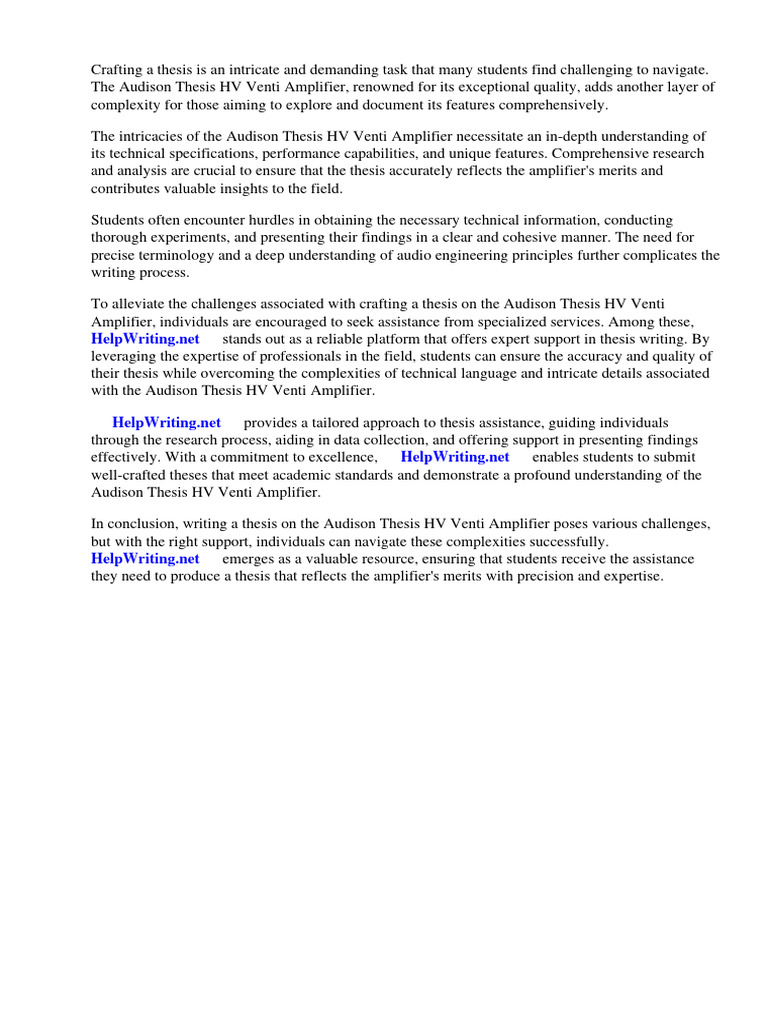 Crafting a thesis is an intricate and demanding task that many students find challenging to navigate. The Audison Thesis HV Venti Amplifier, renowned for its exceptional quality, adds another layer of complexity for those aiming to explore and document its features comprehensively.

The intricacies of the Audison Thesis HV Venti Amplifier necessitate an in-depth understanding of its technical specifications, performance capabilities, and unique features. Comprehensive research and analysis are crucial to ensure that the thesis accurately reflects the amplifier's merits and contributes valuable insights to the field.

Students often encounter hurdles in obtaining the necessary technical information, conducting thorough experiments, and presenting their findings in a clear and cohesive manner. The need for precise terminology and a deep understanding of audio engineering principles further complicates the writing process.

To alleviate the challenges associated with crafting a thesis on the Audison Thesis HV Venti Amplifier, individuals are encouraged to seek assistance from specialized services. Among these, HelpWriting.net stands out as a reliable platform that offers expert support in thesis writing. By leveraging the expertise of professionals in the field, students can ensure the accuracy and quality of their thesis while overcoming the complexities of technical language and intricate details associated with the Audison Thesis HV Venti Amplifier.

HelpWriting.net provides a tailored approach to thesis assistance, guiding individuals through the research process, aiding in data collection, and offering support in presenting findings effectively. With a commitment to excellence, HelpWriting.net enables students to submit well-crafted theses that meet academic standards and demonstrate a profound understanding of the Audison Thesis HV Venti Amplifier.

In conclusion, writing a thesis on the Audison Thesis HV Venti Amplifier poses various challenges, but with the right support, individuals can navigate these complexities successfully. HelpWriting.net emerges as a valuable resource, ensuring that students receive the assistance they need to produce a thesis that reflects the amplifier's merits with precision and expertise.